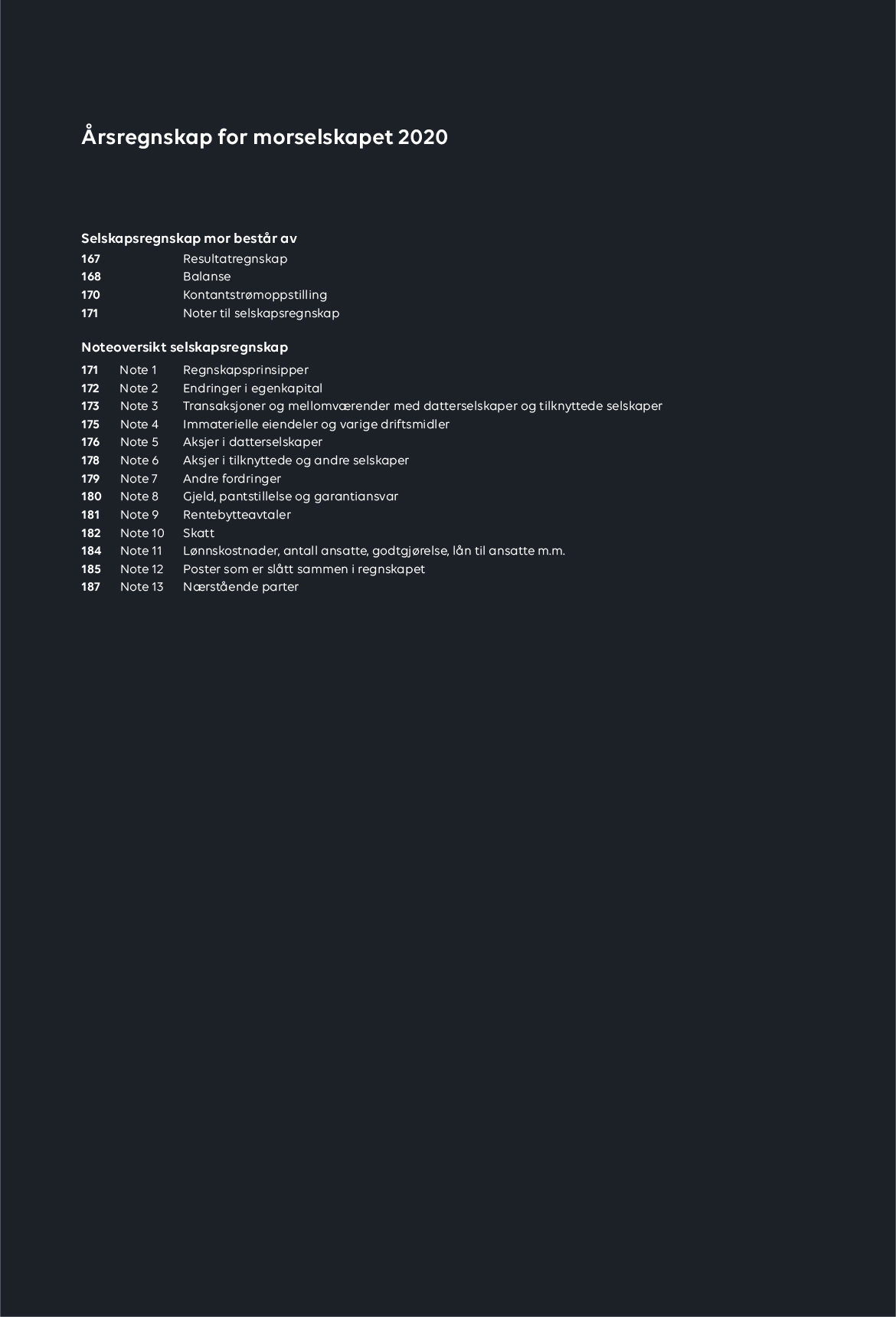 Årsregnskap for morselskapet 2020

Selskapsregnskap mor består av

167 Resultatregnskap
168 Balanse
170 Kontantstrømoppstilling
171 Noter til selskapsregnskap

Noteoversikt selskapsregnskap

171 Note 1 Regnskapsprinsipper
172 Note 2 Endringer i egenkapital
173 Note 3 Transaksjoner og mellomværender med datterselskaper og tilknyttede selskaper
175 Note 4 Immaterielle eiendeler og varige driftsmidler
176 Note 5 Aksjer i datterselskaper
178 Note 6 Aksjer i tilknyttede og andre selskaper
179 Note 7 Andre fordringer
180 Note 8 Gjeld, pantstillelse og garantiansvar
181 Note 9 Rentebytteavtaler
182 Note 10 Skatt
184 Note 11 Lønnskostnader, antall ansatte, godtgjørelse, lån til ansatte m.m.
185 Note 12 Poster som er slått sammen i regnskapet
187 Note 13 Nærstående parter